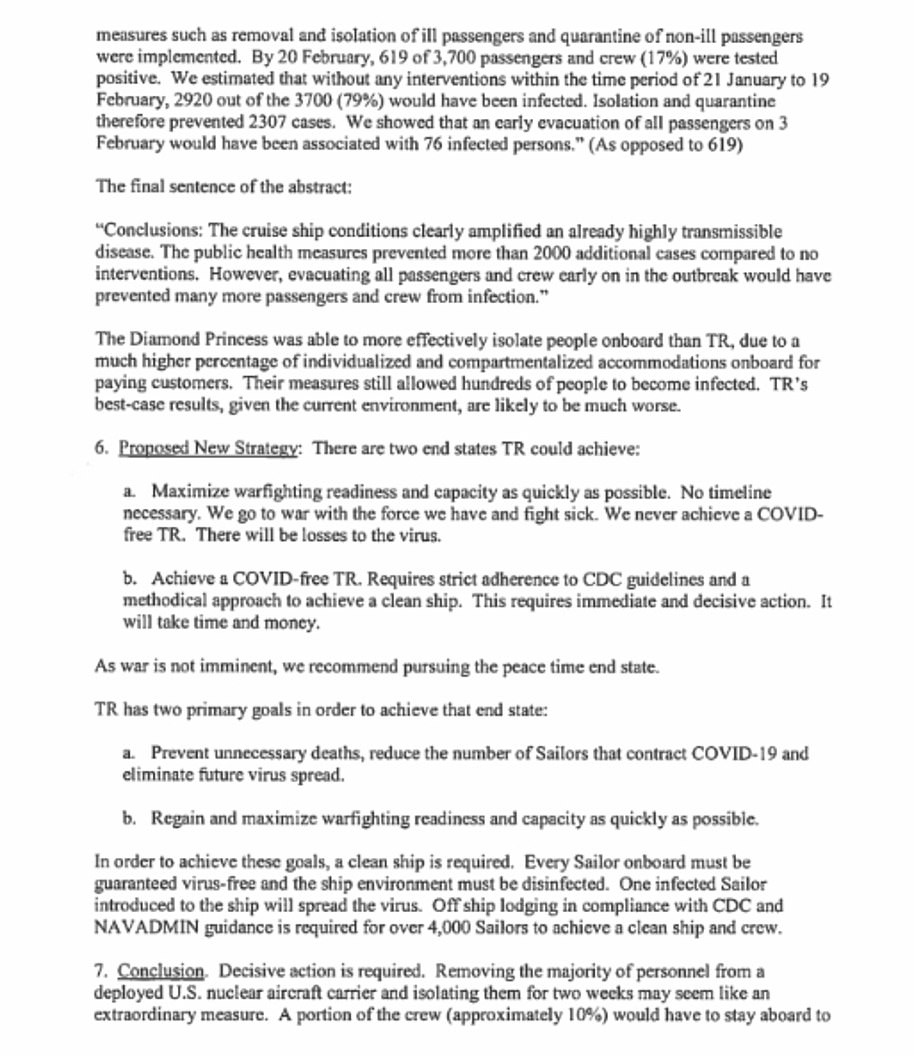 measures such as removal and isolation of ill passengers and quarantine of non-ill passengers were implemented. By 20 February, 619 of 3,700 passengers and crew (17%) were tested positive. We estimated that without any interventions within the time period of 21 January to 19 February, 2920 out of the 3700 (79%) would have been infected. Isolation and quarantine therefore prevented 2307 cases. We showed that an early evacuation of all passengers on 3 February would have been associated with 76 infected persons." (As opposed to 619)

The final sentence of the abstract:

"Conclusions: The cruise ship conditions clearly amplified an already highly transmissible disease. The public health measures prevented more than 2000 additional cases compared to no interventions. However, evacuating all passengers and crew early on in the outbreak would have prevented many more passengers and crew from infection."

The Diamond Princess was able to more effectively isolate people onboard than TR, due to a much higher percentage of individualized and compartmentalized accommodations onboard for paying customers. Their measures still allowed hundreds of people to become infected. TR's best-case results, given the current environment, are likely to be much worse.

6. Proposed New Strategy: There are two end states TR could achieve:

a. Maximize warfighting readiness and capacity as quickly as possible. No timeline necessary. We go to war with the force we have and fight sick. We never achieve a COVID-free TR. There will be losses to the virus.

b. Achieve a COVID-free TR. Requires strict adherence to CDC guidelines and a methodical approach to achieve a clean ship. This requires immediate and decisive action. It will take time and money.

As war is not imminent, we recommend pursuing the peace time end state.

TR has two primary goals in order to achieve that end state:

a. Prevent unnecessary deaths, reduce the number of Sailors that contract COVID-19 and eliminate future virus spread.

b. Regain and maximize warfighting readiness and capacity as quickly as possible.

In order to achieve these goals, a clean ship is required. Every Sailor onboard must be guaranteed virus-free and the ship environment must be disinfected. One infected Sailor introduced to the ship will spread the virus. Off ship lodging in compliance with CDC and NAVADMIN guidance is required for over 4,000 Sailors to achieve a clean ship and crew.

7. Conclusion. Decisive action is required. Removing the majority of personnel from a deployed U.S. nuclear aircraft carrier and isolating them for two weeks may seem like an extraordinary measure. A portion of the crew (approximately 10%) would have to stay aboard to